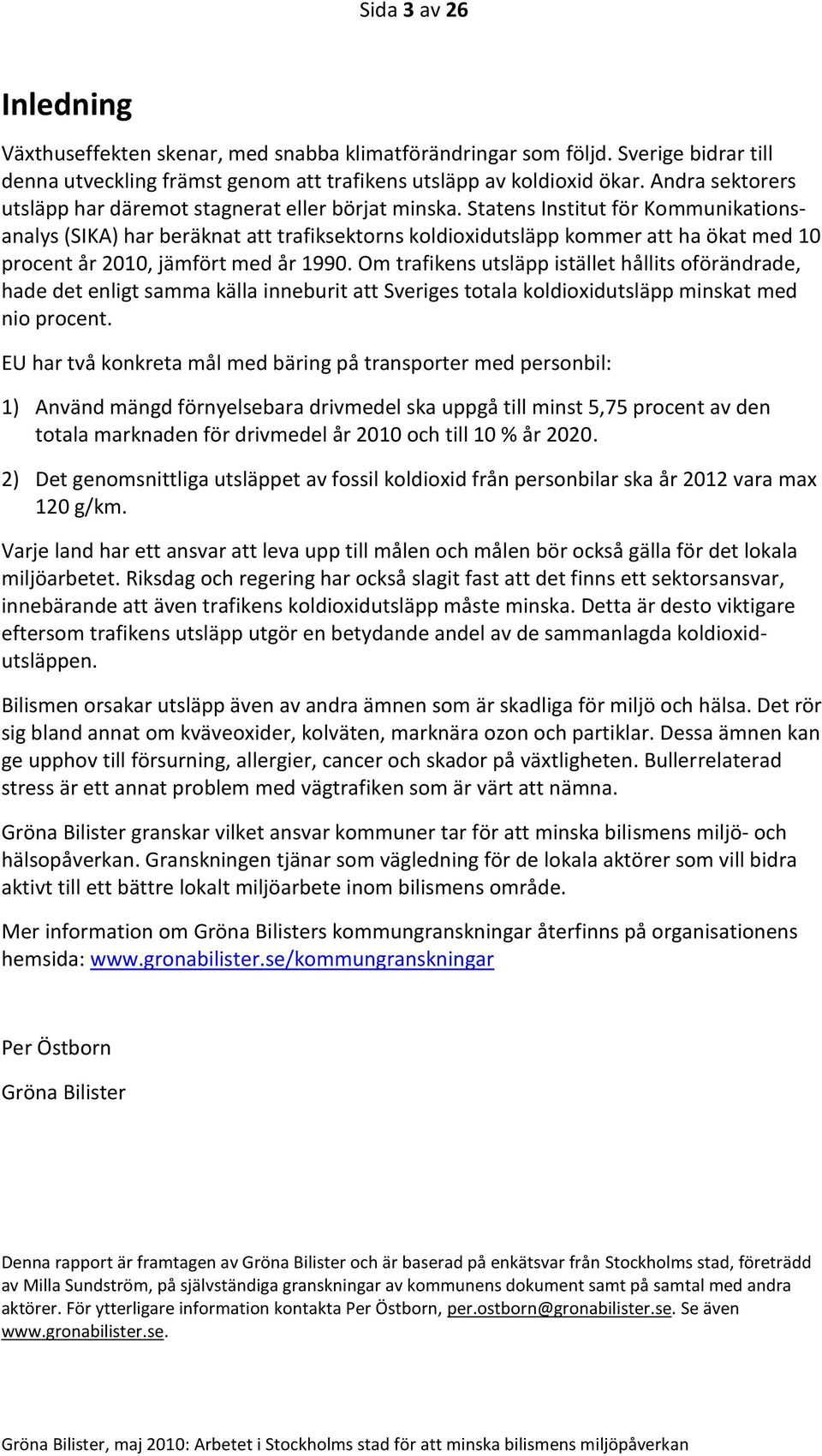 Sida 3 av 26

Inledning

Växthuseffekten skenar, med snabba klimatförändringar som följd. Sverige bidrar till denna utveckling främst genom att trafikens utsläpp av koldioxid ökar. Andra sektorers utsläpp har däremot stagnerat eller börjat minska. Statens Institut för Kommunikationsanalys (SIKA) har beräknat att trafiksektorns koldioxidutsläpp kommer att ha ökat med 10 procent år 2010, jämfört med år 1990. Om trafikens utsläpp istället hållits oförändrade, hade det enligt samma källa inneburit att Sveriges totala koldioxidutsläpp minskat med nio procent.

EU har två konkreta mål med bäring på transporter med personbil:

1) Använd mängd förnyelsebara drivmedel ska uppgå till minst 5,75 procent av den totala marknaden för drivmedel år 2010 och till 10 % år 2020.

2) Det genomsnittliga utsläppet av fossil koldioxid från personbilar ska år 2012 vara max 120 g/km.

Varje land har ett ansvar att leva upp till målen och målen bör också gälla för det lokala miljöarbetet. Riksdag och regering har också slagit fast att det finns ett sektorsansvar, innebärande att även trafikens koldioxidutsläpp måste minska. Detta är desto viktigare eftersom trafikens utsläpp utgör en betydande andel av de sammanlagda koldioxidutsläppen.

Bilismen orsakar utsläpp även av andra ämnen som är skadliga för miljö och hälsa. Det rör sig bland annat om kväveoxider, kolväten, marknära ozon och partiklar. Dessa ämnen kan ge upphov till försurning, allergier, cancer och skador på växtligheten. Bullerrelaterad stress är ett annat problem med vägtrafiken som är värt att nämna.

Gröna Bilister granskar vilket ansvar kommuner tar för att minska bilismens miljö- och hälsopåverkan. Granskningen tjänar som vägledning för de lokala aktörer som vill bidra aktivt till ett bättre lokalt miljöarbete inom bilismens område.

Mer information om Gröna Bilisters kommungranskningar återfinns på organisationens hemsida: www.gronabilister.se/kommungranskningar

Per Östborn

Gröna Bilister

Denna rapport är framtagen av Gröna Bilister och är baserad på enkätsvar från Stockholms stad, företrädd av Milla Sundström, på självständiga granskningar av kommunens dokument samt på samtal med andra aktörer. För ytterligare information kontakta Per Östborn, per.ostborn@gronabilister.se. Se även www.gronabilister.se.

Gröna Bilister, maj 2010: Arbetet i Stockholms stad för att minska bilismens miljöpåverkan